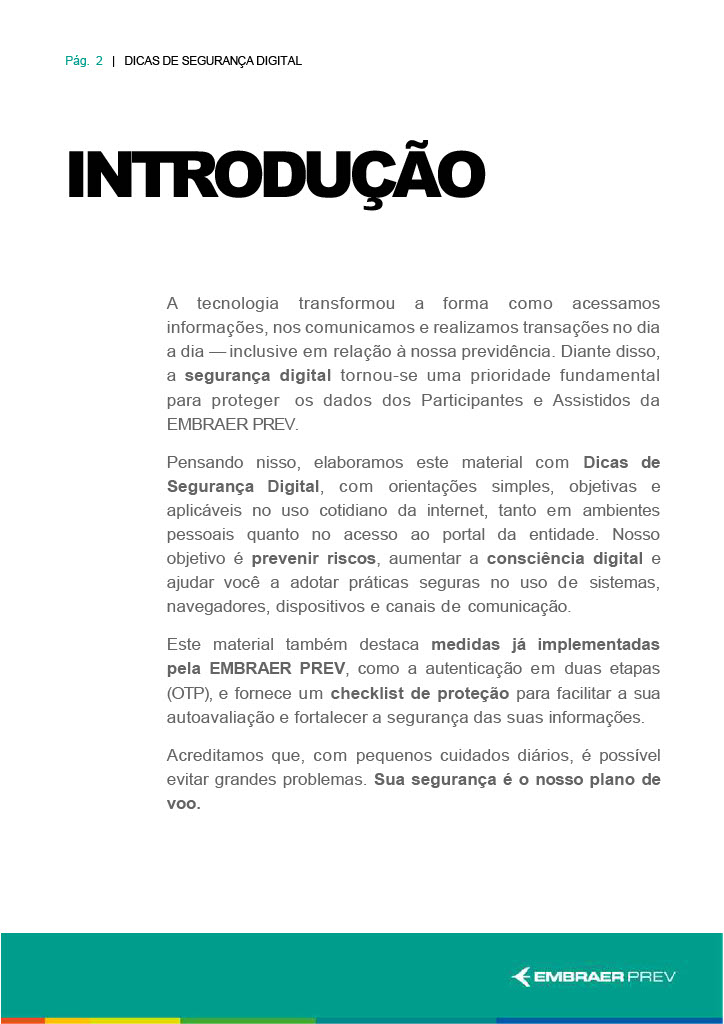 Pág. 2 | DICAS DE SEGURANÇA DIGITAL

INTRODUÇÃO

A tecnologia transformou a forma como acessamos informações, nos comunicamos e realizamos transações no dia a dia — inclusive em relação à nossa previdência. Diante disso, a segurança digital tornou-se uma prioridade fundamental para proteger os dados dos Participantes e Assistidos da EMBRAER PREV.

Pensando nisso, elaboramos este material com Dicas de Segurança Digital, com orientações simples, objetivas e aplicáveis no uso cotidiano da internet, tanto em ambientes pessoais quanto no acesso ao portal da entidade. Nosso objetivo é prevenir riscos, aumentar a consciência digital e ajudar você a adotar práticas seguras no uso de sistemas, navegadores, dispositivos e canais de comunicação.

Este material também destaca medidas já implementadas pela EMBRAER PREV, como a autenticação em duas etapas (OTP), e fornece um checklist de proteção para facilitar a sua autoavaliação e fortalecer a segurança das suas informações.

Acreditamos que, com pequenos cuidados diários, é possível evitar grandes problemas. Sua segurança é o nosso plano de voo.

EMBRAER PREV